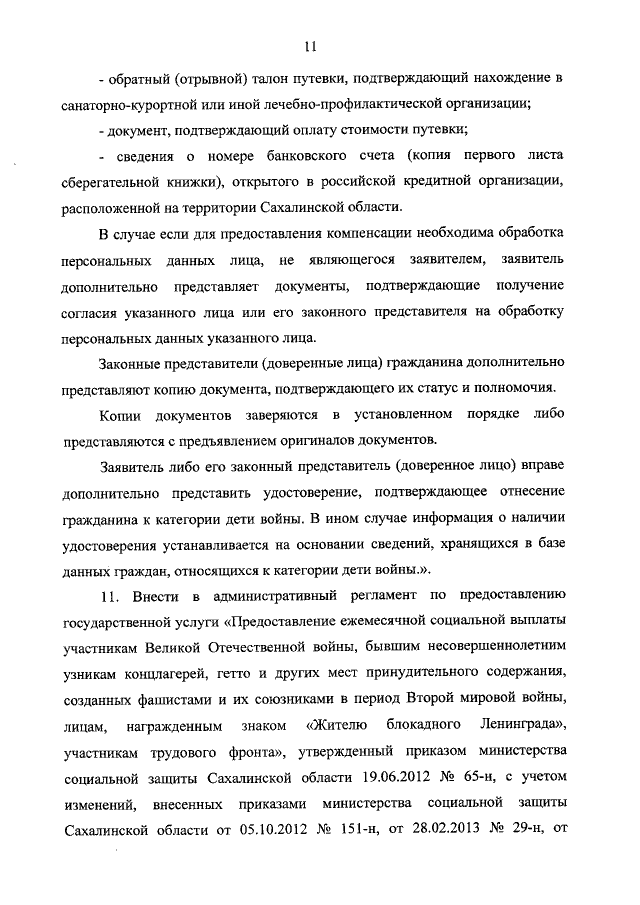 11

- обратный (отрывной) талон путевки, подтверждающий нахождение в санаторно-курортной или иной лечебно-профилактической организации;

- документ, подтверждающий оплату стоимости путевки;

- сведения о номере банковского счета (копия первого листа сберегательной книжки), открытого в российской кредитной организации, расположенной на территории Сахалинской области.

В случае если для предоставления компенсации необходима обработка персональных данных лица, не являющегося заявителем, заявитель дополнительно представляет документы, подтверждающие получение согласия указанного лица или его законного представителя на обработку персональных данных указанного лица.

Законные представители (доверенные лица) гражданина дополнительно представляют копию документа, подтверждающего их статус и полномочия.

Копии документов заверяются в установленном порядке либо представляются с предъявлением оригиналов документов.

Заявитель либо его законный представитель (доверенное лицо) вправе дополнительно представить удостоверение, подтверждающее отнесение гражданина к категории дети войны. В ином случае информация о наличии удостоверения устанавливается на основании сведений, хранящихся в базе данных граждан, относящихся к категории дети войны.».

11. Внести в административный регламент по предоставлению государственной услуги «Предоставление ежемесячной социальной выплаты участникам Великой Отечественной войны, бывшим несовершеннолетним узникам концлагерей, гетто и других мест принудительного содержания, созданных фашистами и их союзниками в период Второй мировой войны, лицам, награжденным знаком «Жителю блокадного Ленинграда», участникам трудового фронта», утвержденный приказом министерства социальной защиты Сахалинской области 19.06.2012 № 65-н, с учетом изменений, внесенных приказами министерства социальной защиты Сахалинской области от 05.10.2012 № 151-н, от 28.02.2013 № 29-н, от